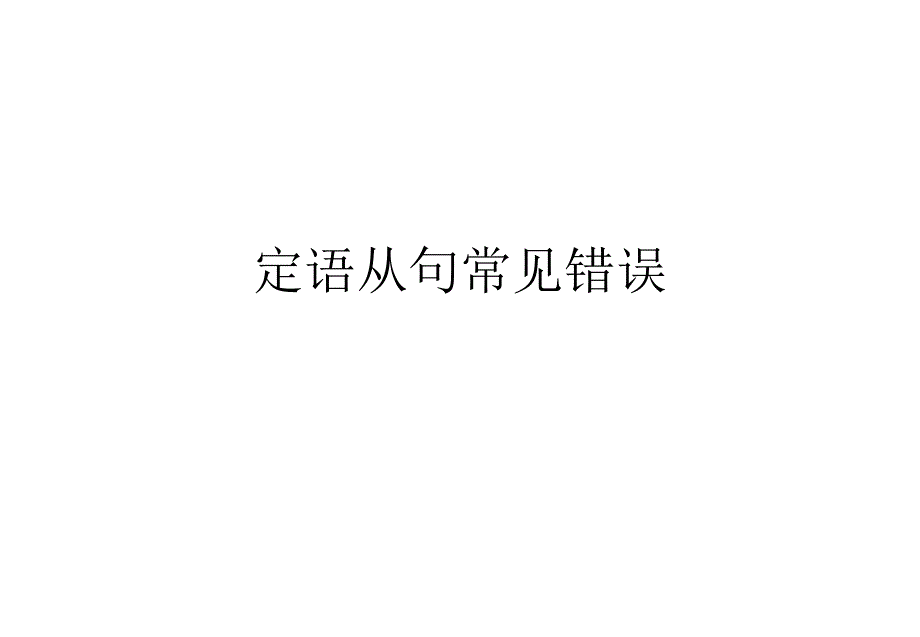 定语从句常见错误